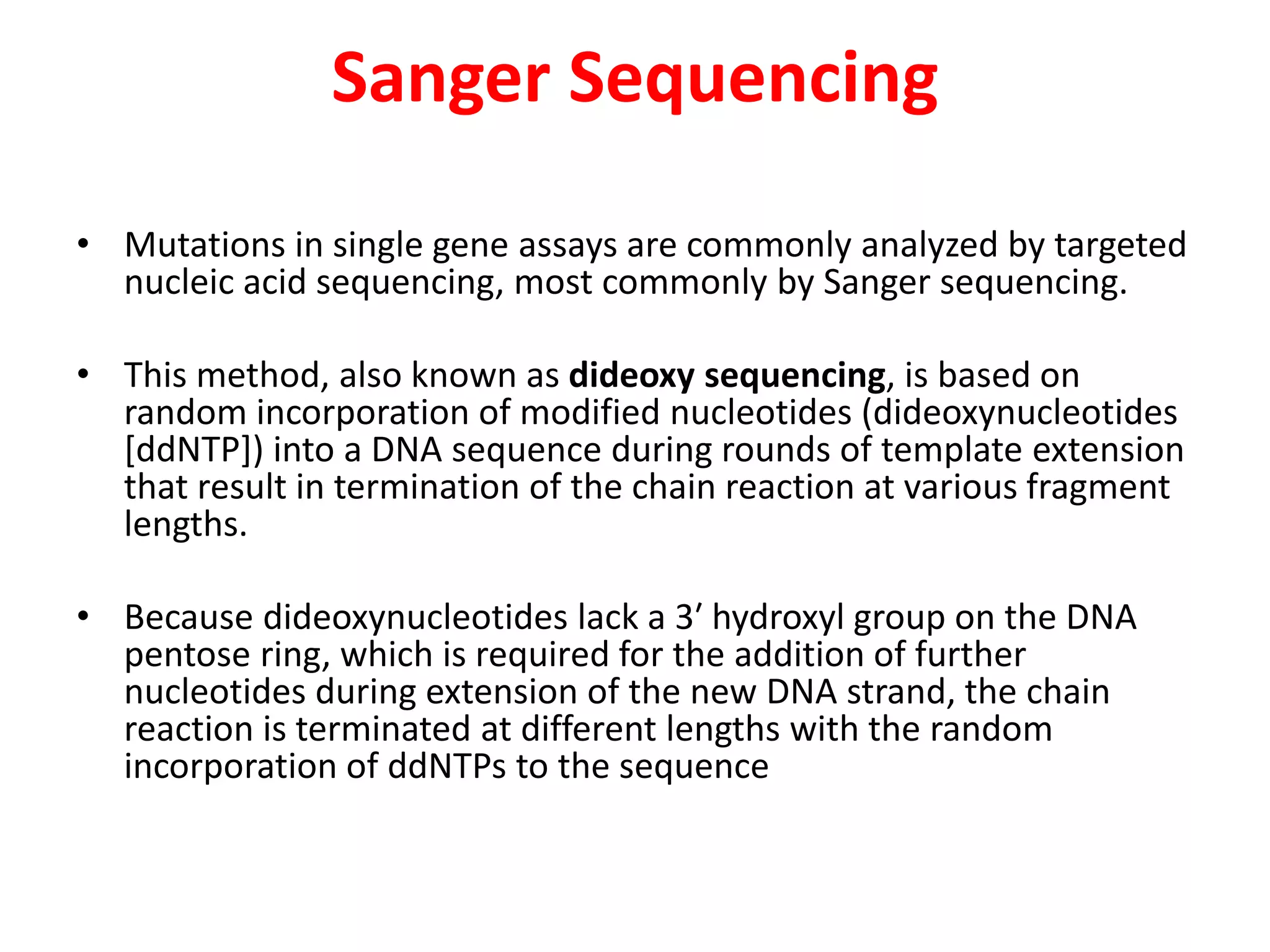 Sanger Sequencing

• Mutations in single gene assays are commonly analyzed by targeted nucleic acid sequencing, most commonly by Sanger sequencing.

• This method, also known as dideoxy sequencing, is based on random incorporation of modified nucleotides (dideoxynucleotides [ddNTP]) into a DNA sequence during rounds of template extension that result in termination of the chain reaction at various fragment lengths.

• Because dideoxynucleotides lack a 3′ hydroxyl group on the DNA pentose ring, which is required for the addition of further nucleotides during extension of the new DNA strand, the chain reaction is terminated at different lengths with the random incorporation of ddNTPs to the sequence